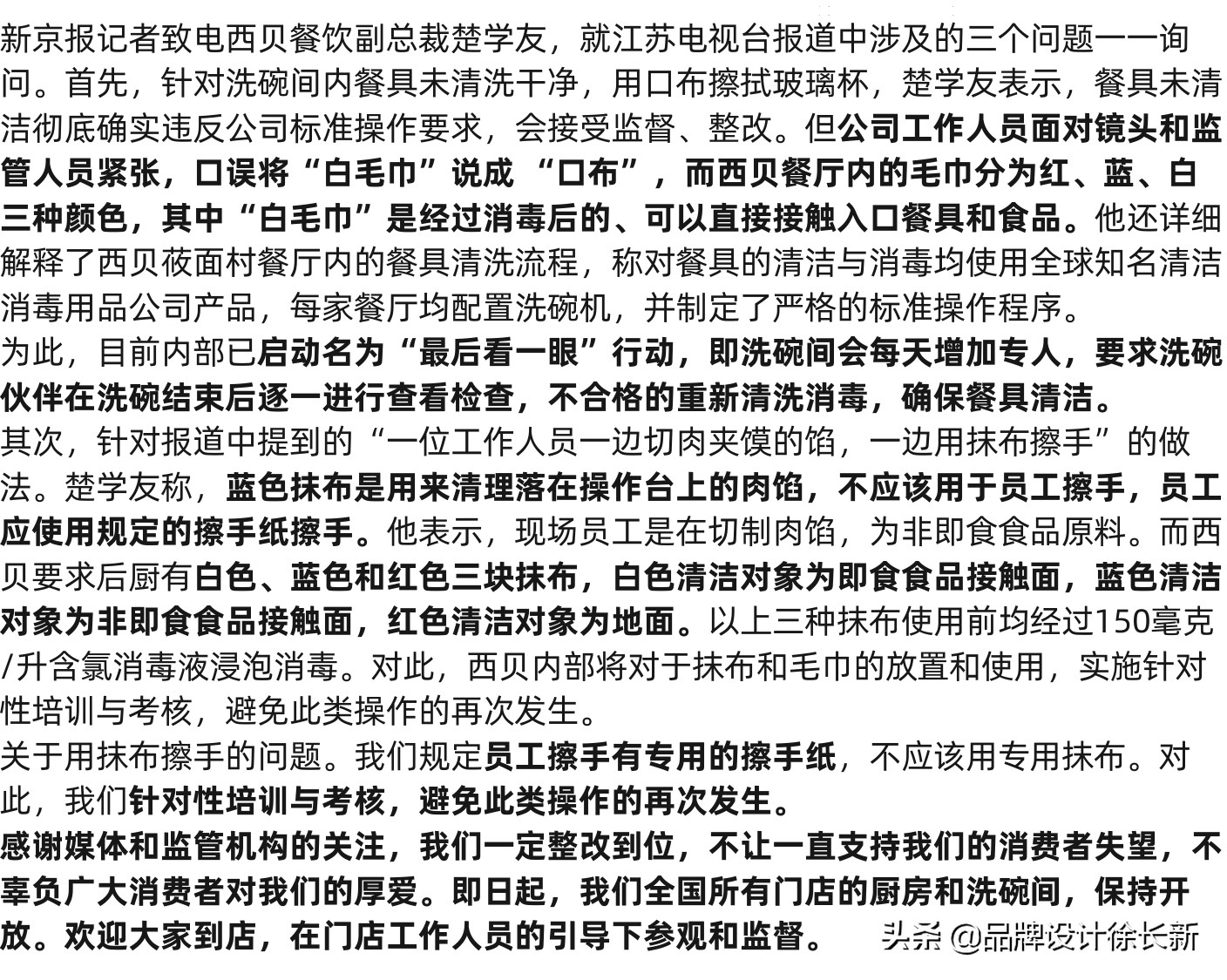 新京报记者致电西贝餐饮副总裁楚学友，就江苏电视台报道中涉及的三个问题一一询问。首先，针对洗碗间内餐具未清洗干净，用口布擦拭玻璃杯，楚学友表示，餐具未清洁彻底确实违反公司标准操作要求，会接受监督、整改。但公司工作人员面对镜头和监管人员紧张，口误将“白毛巾”说成 “口布”，而西贝餐厅内的毛巾分为红、蓝、白三种颜色，其中“白毛巾”是经过消毒后的、可以直接接触入口餐具和食品。他还详细解释了西贝莜面村餐厅内的餐具清洗流程，称对餐具的清洁与消毒均使用全球知名清洁消毒用品公司产品，每家餐厅均配置洗碗机，并制定了严格的标准操作程序。
为此，目前内部已启动名为“最后看一眼”行动，即洗碗间会每天增加专人，要求洗碗伙伴在洗碗结束后逐一进行查看检查，不合格的重新清洗消毒，确保餐具清洁。
其次，针对报道中提到的“一位工作人员一边切肉夹馍的馅，一边用抹布擦手”的做法。楚学友称，蓝色抹布是用来清理落在操作台上的肉馅，不应该用于员工擦手，员工应使用规定的擦手纸擦手。他表示，现场员工是在切制肉馅，为非即食食品原料。而西贝要求后厨有白色、蓝色和红色三块抹布，白色清洁对象为即食食品接触面，蓝色清洁对象为非即食食品接触面，红色清洁对象为地面。以上三种抹布使用前均经过150毫克/升含氯消毒液浸泡消毒。对此，西贝内部将对于抹布和毛巾的放置和使用，实施针对性培训与考核，避免此类操作的再次发生。
关于用抹布擦手的问题。我们规定员工擦手有专用的擦手纸，不应该用专用抹布。对此，我们针对性培训与考核，避免此类操作的再次发生。
感谢媒体和监管机构的关注，我们一定整改到位，不让一直支持我们的消费者失望，不辜负广大消费者对我们的厚爱。即日起，我们全国所有门店的厨房和洗碗间，保持开放。欢迎大家到店，在门店工作人员的引导下参观和监督。
头条 @品牌设计徐长新